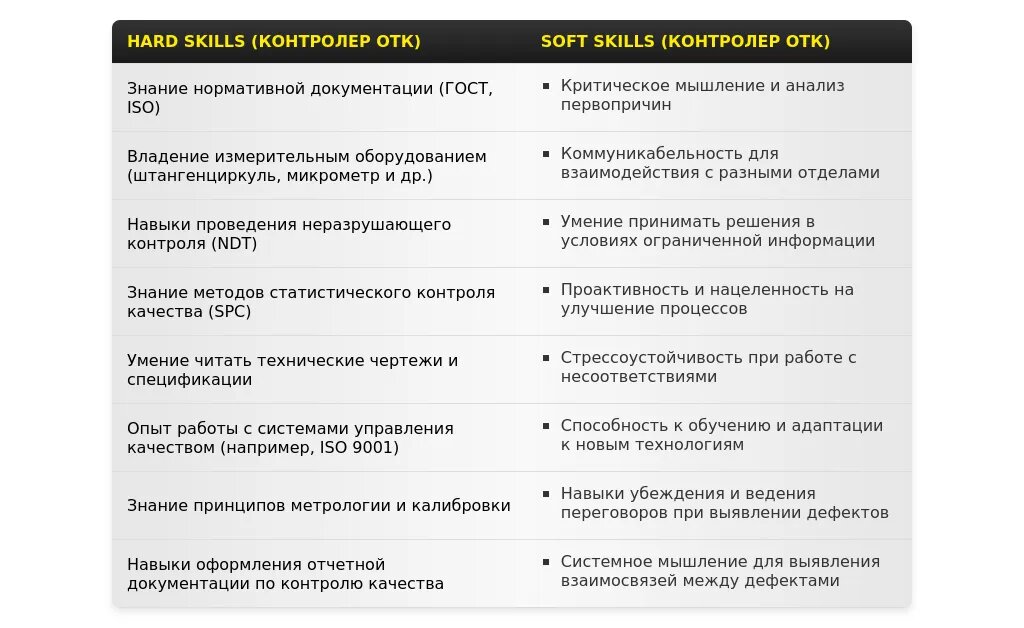 | HARD SKILLS (КОНТРОЛЕР ОТК) | SOFT SKILLS (КОНТРОЛЕР ОТК) |
|---|---|
| Знание нормативной документации (ГОСТ, ISO) | ▪ Критическое мышление и анализ первопричин |
| Владение измерительным оборудованием (штангенциркуль, микрометр и др.) | ▪ Коммуникабельность для взаимодействия с разными отделами |
| Навыки проведения неразрушающего контроля (NDT) | ▪ Умение принимать решения в условиях ограниченной информации |
| Знание методов статистического контроля качества (SPC) | ▪ Проактивность и нацеленность на улучшение процессов |
| Умение читать технические чертежи и спецификации | ▪ Стрессоустойчивость при работе с несоответствиями |
| Опыт работы с системами управления качеством (например, ISO 9001) | ▪ Способность к обучению и адаптации к новым технологиям |
| Знание принципов метрологии и калибровки | ▪ Навыки убеждения и ведения переговоров при выявлении дефектов |
| Навыки оформления отчетной документации по контролю качества | ▪ Системное мышление для выявления взаимосвязей между дефектами |